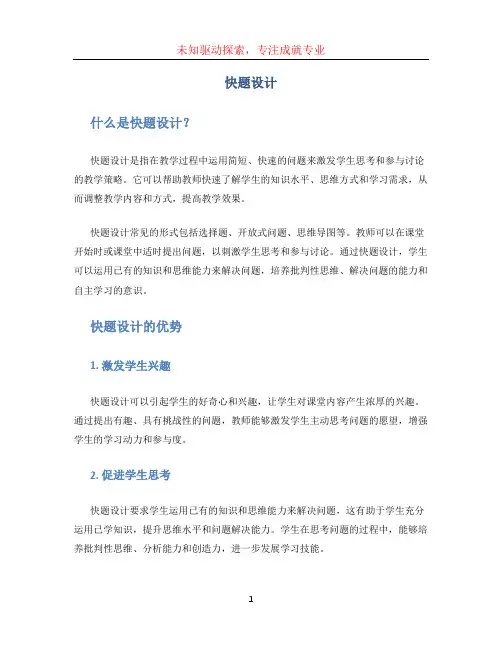 未知驱动探索，专注成就专业

快题设计

什么是快题设计？

快题设计是指在教学过程中运用简短、快速的问题来激发学生思考和参与讨论的教学策略。它可以帮助教师快速了解学生的知识水平、思维方式和学习需求，从而调整教学内容和方式，提高教学效果。

快题设计常见的形式包括选择题、开放式问题、思维导图等。教师可以在课堂开始时或课堂中适时提出问题，以刺激学生思考和参与讨论。通过快题设计，学生可以运用已有的知识和思维能力来解决问题，培养批判性思维、解决问题的能力和自主学习的意识。

快题设计的优势

1. 激发学生兴趣

快题设计可以引起学生的好奇心和兴趣，让学生对课堂内容产生浓厚的兴趣。通过提出有趣、具有挑战性的问题，教师能够激发学生主动思考问题的愿望，增强学生的学习动力和参与度。

2. 促进学生思考

快题设计要求学生运用已有的知识和思维能力来解决问题，这有助于学生充分运用已学知识，提升思维水平和问题解决能力。学生在思考问题的过程中，能够培养批判性思维、分析能力和创造力，进一步发展学习技能。

1